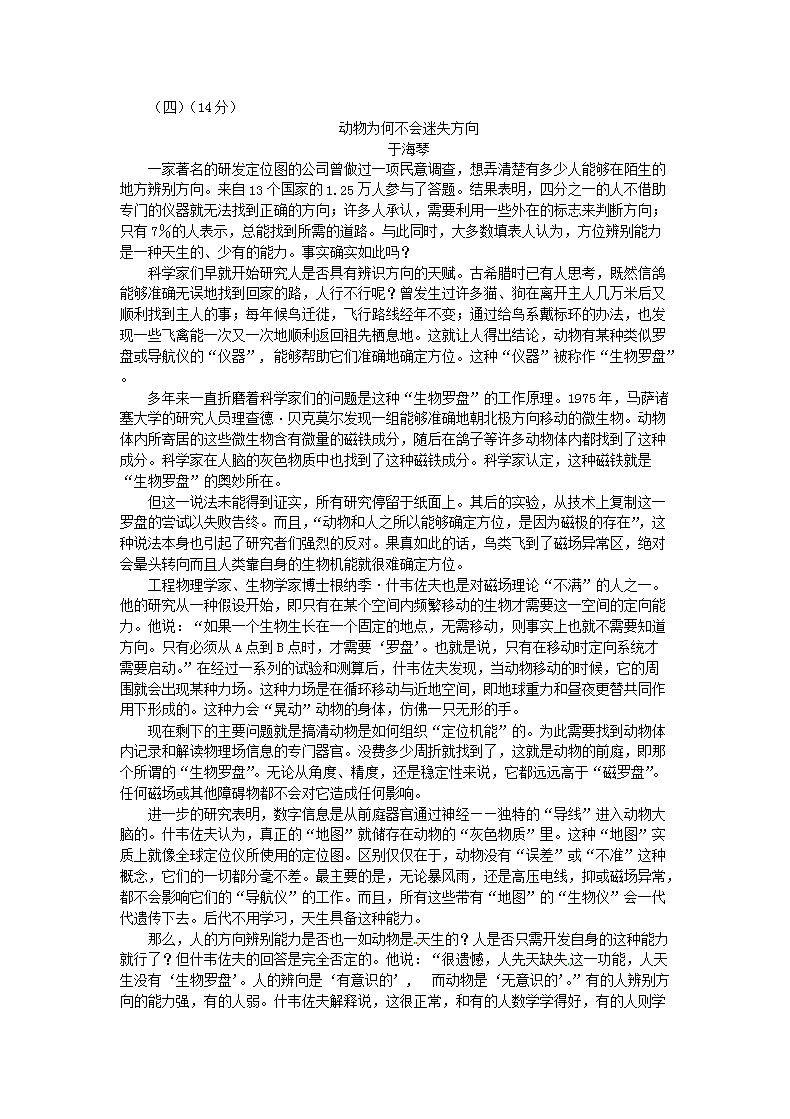 （四）（14分）

动物为何不会迷失方向
于海琴

一家著名的研发定位图的公司曾做过一项民意调查，想弄清楚有多少人能够在陌生的地方辨别方向。来自13个国家的1.25万人参与了答题。结果表明，四分之一的人不借助专门的仪器就无法找到正确的方向；许多人承认，需要利用一些外在的标志来判断方向；只有7%的人表示，总能找到所需的道路。与此同时，大多数填表人认为，方位辨别能力是一种天生的、少有的能力。事实确实如此吗？

科学家们早就开始研究人是否具有辨识方向的天赋。古希腊时已有人思考，既然信鸽能够准确无误地找到回家的路，人行不行呢？曾发生过许多猫、狗在离开主人几万米后又顺利找到主人的事；每年候鸟迁徙，飞行路线经年不变；通过给鸟系戴标环的办法，也发现一些飞禽能一次又一次地顺利返回祖先栖息地。这就让人得出结论，动物有某种类似罗盘或导航仪的“仪器”，能够帮助它们准确地确定方位。这种“仪器”被称作“生物罗盘”。

多年来一直折磨着科学家们的问题是这种“生物罗盘”的工作原理。1975年，马萨诸塞大学的研究人员理查德·贝克莫尔发现一组能够准确地朝北极方向移动的微生物。动物体内所寄居的这些微生物含有微量的磁铁成分，随后在鸽子等许多动物体内都找到了这种成分。科学家在人脑的灰色物质中也找到了这种磁铁成分。科学家认定，这种磁铁就是“生物罗盘”的奥妙所在。

但这一说法未能得到证实，所有研究停留于纸面上。其后的实验，从技术上复制这一罗盘的尝试以失败告终。而且，“动物和人之所以能够确定方位，是因为磁极的存在”，这种说法本身也引起了研究者们强烈的反对。果真如此的话，鸟类飞到了磁场异常区，绝对会晕头转向而且人类靠自身的生物机能就很难确定方位。

工程物理学家、生物学家博士根纳季·什韦佐夫也是对磁场理论“不满”的人之一。他的研究从一种假设开始，即只有在某个空间内频繁移动的生物才需要这一空间的定向能力。他说：“如果一个生物生长在一个固定的地点，无需移动，则事实上也就不需要知道方向。只有必须从A点到B点时，才需要‘罗盘’。也就是说，只有在移动时定向系统才需要启动。”在经过一系列的试验和测算后，什韦佐夫发现，当动物移动的时候，它的周围就会出现某种力场。这种力场是在循环移动与近地空间，即地球重力和昼夜更替共同作用下形成的。这种力会“晃动”动物的身体，仿佛一只无形的手。

现在剩下的主要问题就是搞清动物是如何组织“定位机能”的。为此需要找到动物体内记录和解读物理场信息的专门器官。没费多少周折就找到了，这就是动物的前庭，即那个所谓的“生物罗盘”。无论从角度、精度，还是稳定性来说，它都远远高于“磁罗盘”。任何磁场或其他障碍物都不会对它造成任何影响。

进一步的研究表明，数字信息是从前庭器官通过神经——独特的“导线”进入动物大脑的。什韦佐夫认为，真正的“地图”就储存在动物的“灰色物质”里。这种“地图”实质上就像全球定位仪所使用的定位图。区别仅仅在于，动物没有“误差”或“不准”这种概念，它们的一切都分毫不差。最主要的是，无论暴风雨，还是高压电线，抑或磁场异常，都不会影响它们的“导航仪”的工作。而且，所有这些带有“地图”的“生物仪”会一代代遗传下去。后代不用学习，天生具备这种能力。

那么，人的方向辨别能力是否也一如动物是天生的？人是否只需开发自身的这种能力就行了？但什韦佐夫的回答是完全否定的。他说：“很遗憾，人先天缺失这一功能，人天生没有‘生物罗盘’。人的辨向是‘有意识的’，而动物是‘无意识的’。”有的人辨别方向的能力强，有的人弱。什韦佐夫解释说，这很正常，和有的人数学学得好，有的人则学